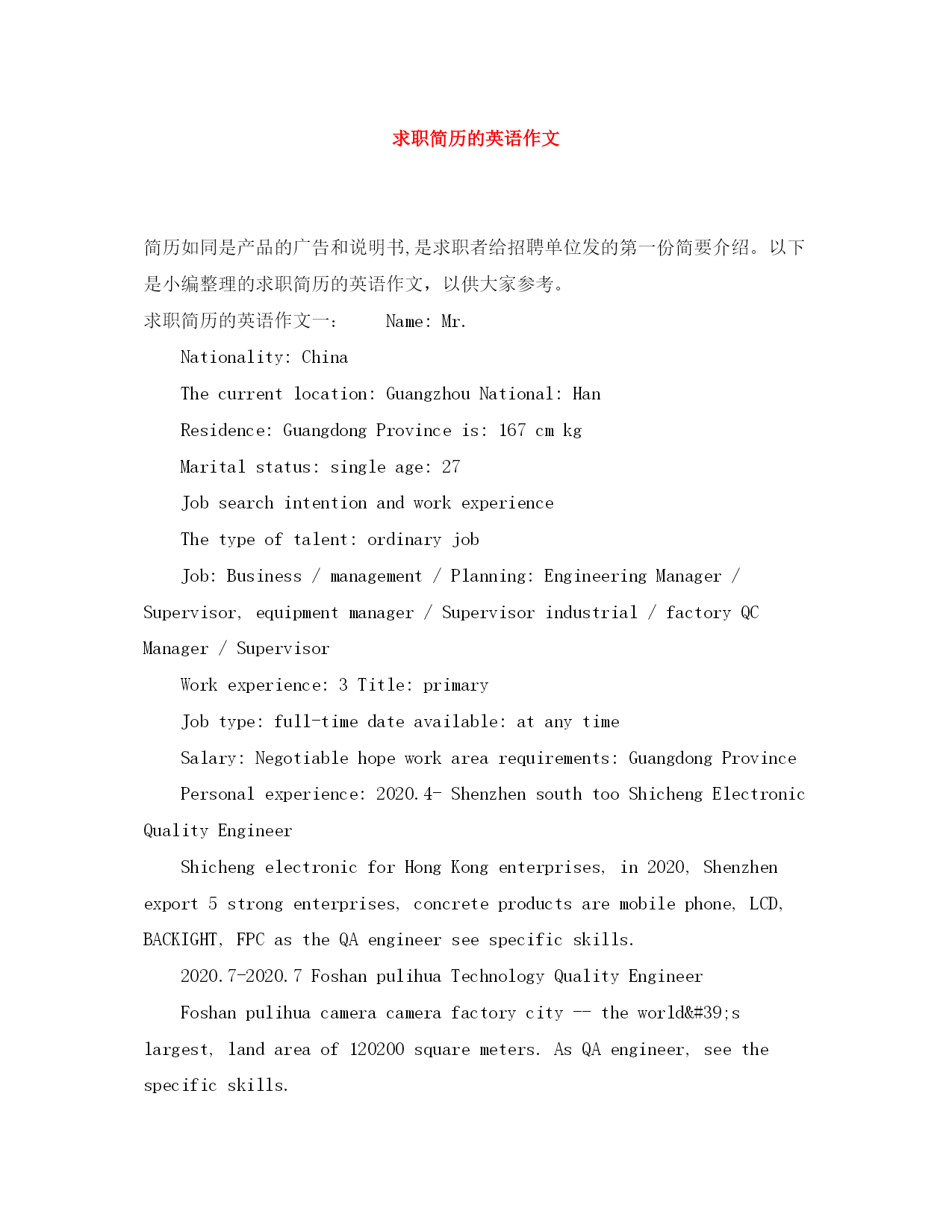 求职简历的英语作文

简历如同是产品的广告和说明书,是求职者给招聘单位发的第一份简要介绍。以下是小编整理的求职简历的英语作文，以供大家参考。

求职简历的英语作文一：　　Name: Mr.

Nationality: China

The current location: Guangzhou National: Han

Residence: Guangdong Province is: 167 cm kg

Marital status: single age: 27

Job search intention and work experience

The type of talent: ordinary job

Job: Business / management / Planning: Engineering Manager / Supervisor, equipment manager / Supervisor industrial / factory QC Manager / Supervisor

Work experience: 3 Title: primary

Job type: full-time date available: at any time

Salary: Negotiable hope work area requirements: Guangdong Province

Personal experience: 2020.4- Shenzhen south too Shicheng Electronic Quality Engineer

Shicheng electronic for Hong Kong enterprises, in 2020, Shenzhen export 5 strong enterprises, concrete products are mobile phone, LCD, BACKIGHT, FPC as the QA engineer see specific skills.

2020.7-2020.7 Foshan pulihua Technology Quality Engineer

Foshan pulihua camera camera factory city -- the world&#39;s largest, land area of 120200 square meters. As QA engineer, see the specific skills.